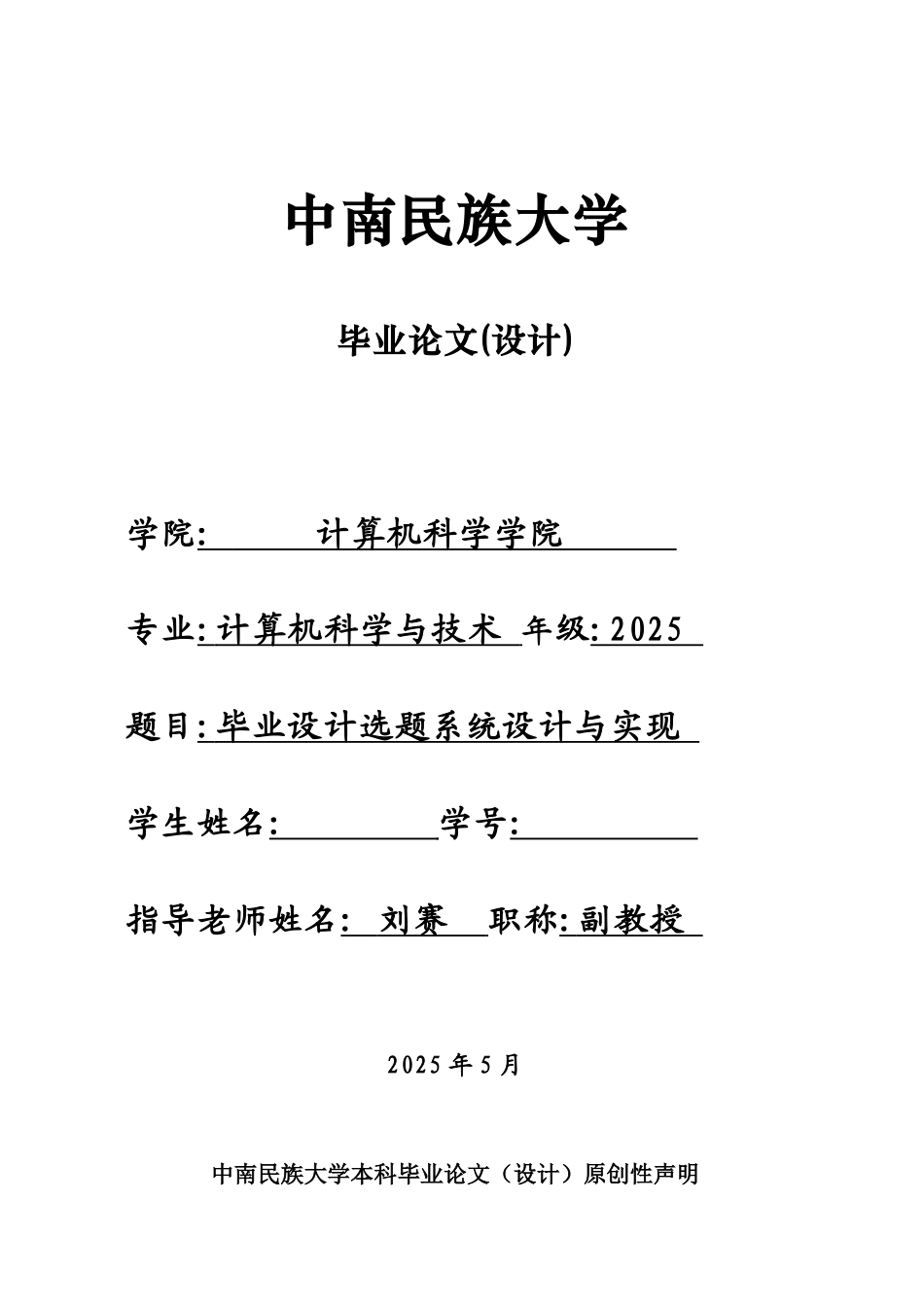 中南民族大学

毕业论文(设计)

学院: 计算机科学学院

专业: 计算机科学与技术 年级: 2025

题目: 毕业设计选题系统设计与实现

学生姓名: 学号:

指导老师姓名: 刘赛 职称: 副教授

2025 年 5 月

中南民族大学本科毕业论文（设计）原创性声明